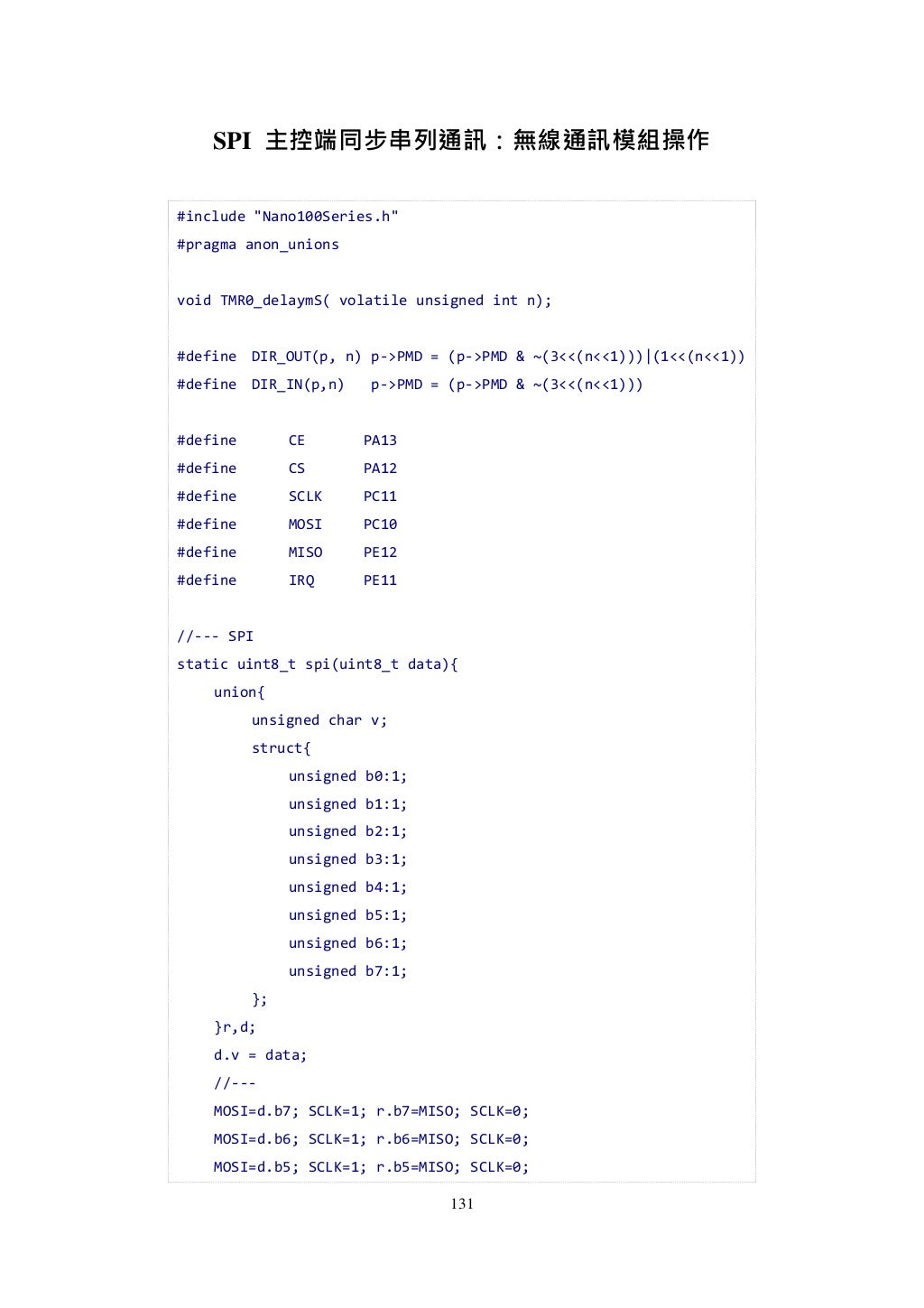 SPI 主控端同步串列通訊：無線通訊模組操作

#include "Nano100Series.h"
#pragma anon_unions

void TMR0_delaymS( volatile unsigned int n);

#define DIR_OUT(p, n) p->PMD = (p->PMD & ~(3<<(n<<1)))|(1<<(n<<1))
#define DIR_IN(p,n) p->PMD = (p->PMD & ~(3<<(n<<1)))

#define CE PA13
#define CS PA12
#define SCLK PC11
#define MOSI PC10
#define MISO PE12
#define IRQ PE11

//--- SPI
static uint8_t spi(uint8_t data){
union{
unsigned char v;
struct{
unsigned b0:1;
unsigned b1:1;
unsigned b2:1;
unsigned b3:1;
unsigned b4:1;
unsigned b5:1;
unsigned b6:1;
unsigned b7:1;
};
}r,d;
d.v = data;
//---
MOSI=d.b7; SCLK=1; r.b7=MISO; SCLK=0;
MOSI=d.b6; SCLK=1; r.b6=MISO; SCLK=0;
MOSI=d.b5; SCLK=1; r.b5=MISO; SCLK=0;

131